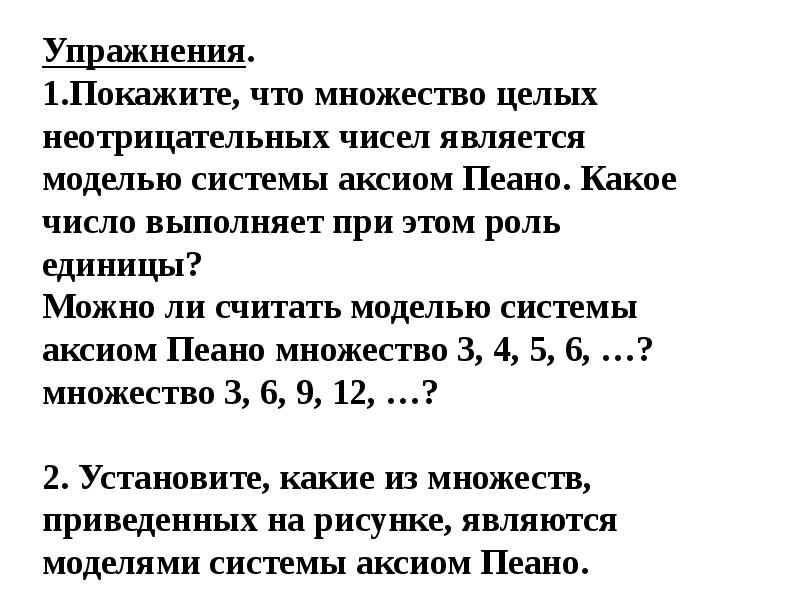 Упражнения.
1.Покажите, что множество целых неотрицательных чисел является моделью системы аксиом Пеано. Какое число выполняет при этом роль единицы?
Можно ли считать моделью системы аксиом Пеано множество 3, 4, 5, 6, …? множество 3, 6, 9, 12, …?

2. Установите, какие из множеств, приведенных на рисунке, являются моделями системы аксиом Пеано.